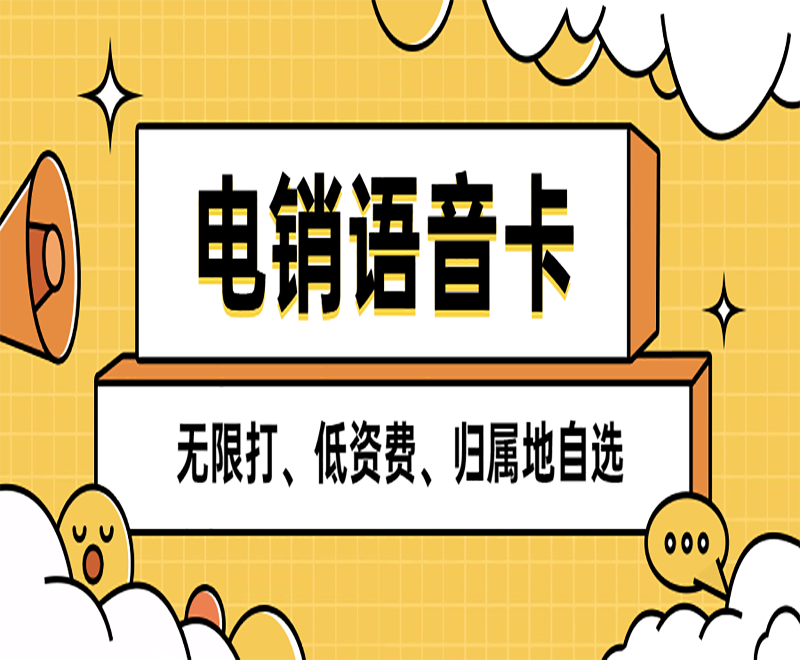 电销语音卡

无限打、低资费、归属地自选